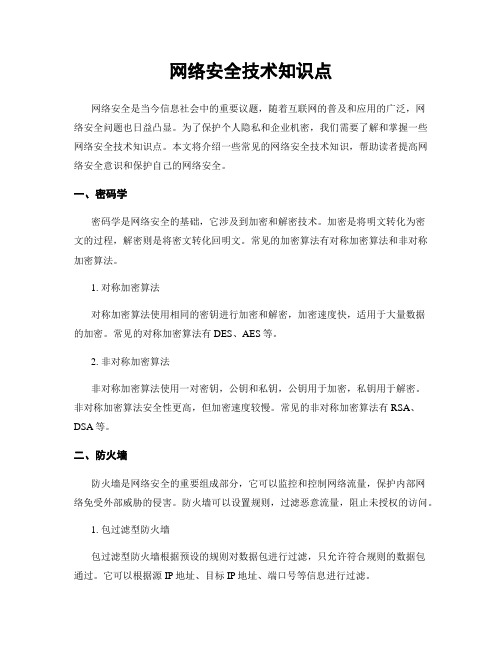 网络安全技术知识点

网络安全是当今信息社会中的重要议题，随着互联网的普及和应用的广泛，网络安全问题也日益凸显。为了保护个人隐私和企业机密，我们需要了解和掌握一些网络安全技术知识点。本文将介绍一些常见的网络安全技术知识，帮助读者提高网络安全意识和保护自己的网络安全。

一、密码学

密码学是网络安全的基础，它涉及到加密和解密技术。加密是将明文转化为密文的过程，解密则是将密文转化回明文。常见的加密算法有对称加密算法和非对称加密算法。

1. 对称加密算法

对称加密算法使用相同的密钥进行加密和解密，加密速度快，适用于大量数据的加密。常见的对称加密算法有 DES、AES 等。

2. 非对称加密算法

非对称加密算法使用一对密钥，公钥和私钥，公钥用于加密，私钥用于解密。非对称加密算法安全性更高，但加密速度较慢。常见的非对称加密算法有 RSA、DSA 等。

二、防火墙

防火墙是网络安全的重要组成部分，它可以监控和控制网络流量，保护内部网络免受外部威胁的侵害。防火墙可以设置规则，过滤恶意流量，阻止未授权的访问。

1. 包过滤型防火墙

包过滤型防火墙根据预设的规则对数据包进行过滤，只允许符合规则的数据包通过。它可以根据源 IP 地址、目标 IP 地址、端口号等信息进行过滤。